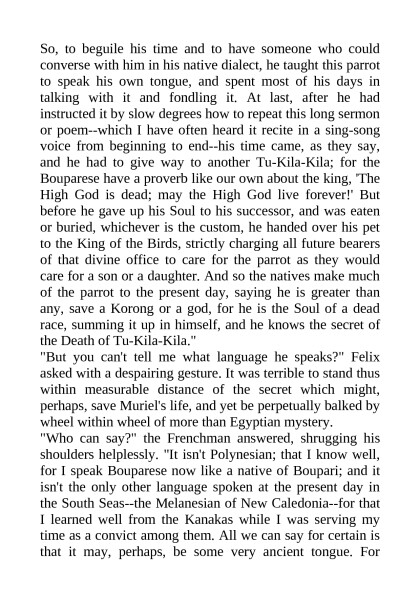 So, to beguile his time and to have someone who could converse with him in his native dialect, he taught this parrot to speak his own tongue, and spent most of his days in talking with it and fondling it. At last, after he had instructed it by slow degrees how to repeat this long sermon or poem--which I have often heard it recite in a sing-song voice from beginning to end--his time came, as they say, and he had to give way to another Tu-Kila-Kila; for the Bouparese have a proverb like our own about the king, 'The High God is dead; may the High God live forever!' But before he gave up his Soul to his successor, and was eaten or buried, whichever is the custom, he handed over his pet to the King of the Birds, strictly charging all future bearers of that divine office to care for the parrot as they would care for a son or a daughter. And so the natives make much of the parrot to the present day, saying he is greater than any, save a Korong or a god, for he is the Soul of a dead race, summing it up in himself, and he knows the secret of the Death of Tu-Kila-Kila."
"But you can't tell me what language he speaks?" Felix asked with a despairing gesture. It was terrible to stand thus within measurable distance of the secret which might, perhaps, save Muriel's life, and yet be perpetually balked by wheel within wheel of more than Egyptian mystery.
"Who can say?" the Frenchman answered, shrugging his shoulders helplessly. "It isn't Polynesian; that I know well, for I speak Bouparese now like a native of Boupari; and it isn't the only other language spoken at the present day in the South Seas--the Melanesian of New Caledonia--for that I learned well from the Kanakas while I was serving my time as a convict among them. All we can say for certain is that it may, perhaps, be some very ancient tongue. For